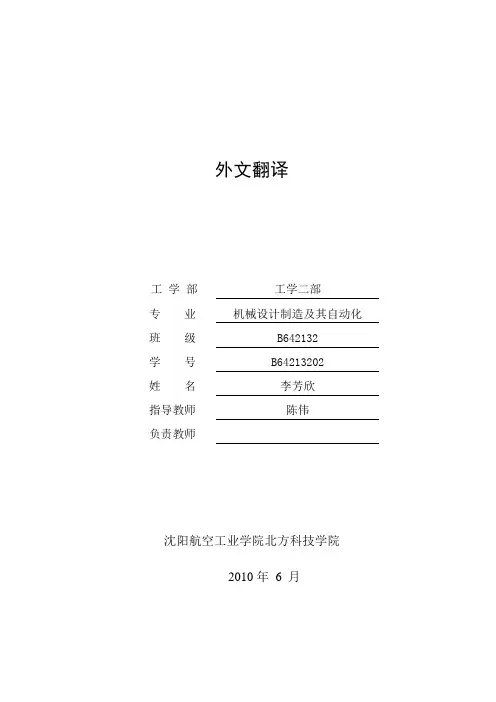 外文翻译

工 学 部 工学二部
专 业 机械设计制造及其自动化
班 级 B642132
学 号 B64213202
姓 名 李芳欣
指导教师 陈伟
负责教师

沈阳航空工业学院北方科技学院

2010 年 6 月